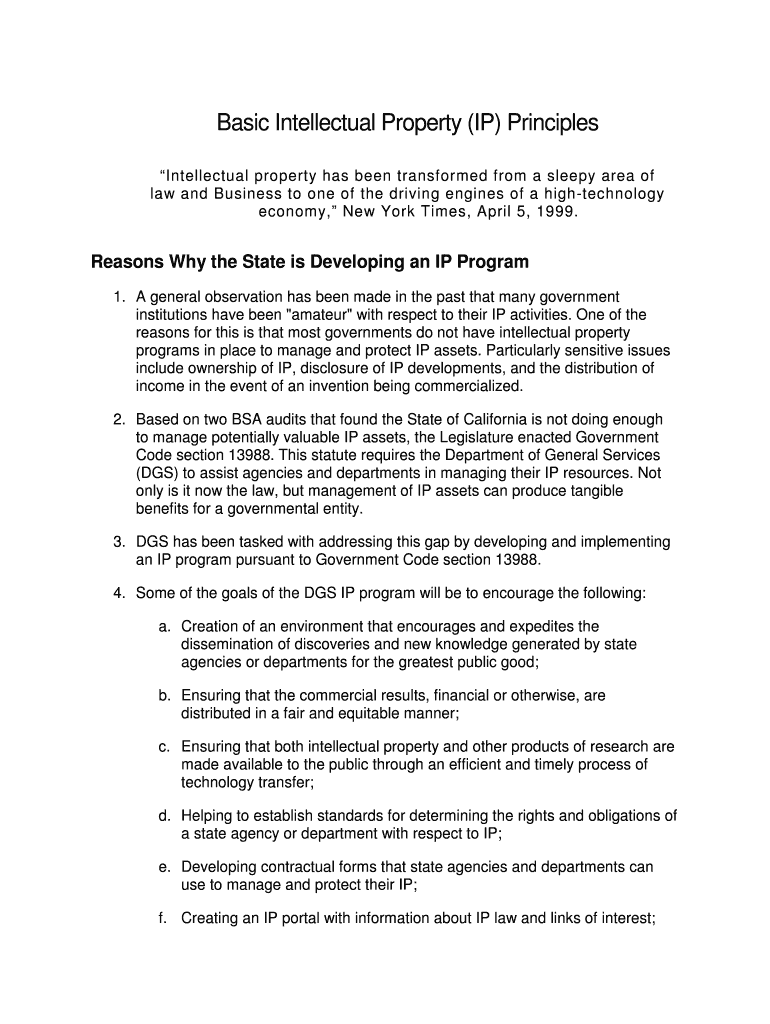 Basic Intellectual Property (IP) Principles

“Intellectual property has been transformed from a sleepy area of law and Business to one of the driving engines of a high-technology economy,” New York Times, April 5, 1999.

Reasons Why the State is Developing an IP Program

1. A general observation has been made in the past that many government institutions have been "amateur" with respect to their IP activities. One of the reasons for this is that most governments do not have intellectual property programs in place to manage and protect IP assets. Particularly sensitive issues include ownership of IP, disclosure of IP developments, and the distribution of income in the event of an invention being commercialized.

2. Based on two BSA audits that found the State of California is not doing enough to manage potentially valuable IP assets, the Legislature enacted Government Code section 13988. This statute requires the Department of General Services (DGS) to assist agencies and departments in managing their IP resources. Not only is it now the law, but management of IP assets can produce tangible benefits for a governmental entity.

3. DGS has been tasked with addressing this gap by developing and implementing an IP program pursuant to Government Code section 13988.

4. Some of the goals of the DGS IP program will be to encourage the following:

a. Creation of an environment that encourages and expedites the dissemination of discoveries and new knowledge generated by state agencies or departments for the greatest public good;

b. Ensuring that the commercial results, financial or otherwise, are distributed in a fair and equitable manner;

c. Ensuring that both intellectual property and other products of research are made available to the public through an efficient and timely process of technology transfer;

d. Helping to establish standards for determining the rights and obligations of a state agency or department with respect to IP;

e. Developing contractual forms that state agencies and departments can use to manage and protect their IP;

f. Creating an IP portal with information about IP law and links of interest;